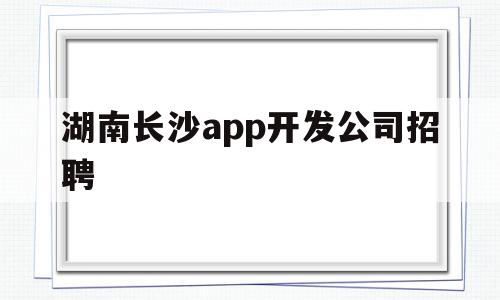 湖南长沙app开发公司招聘